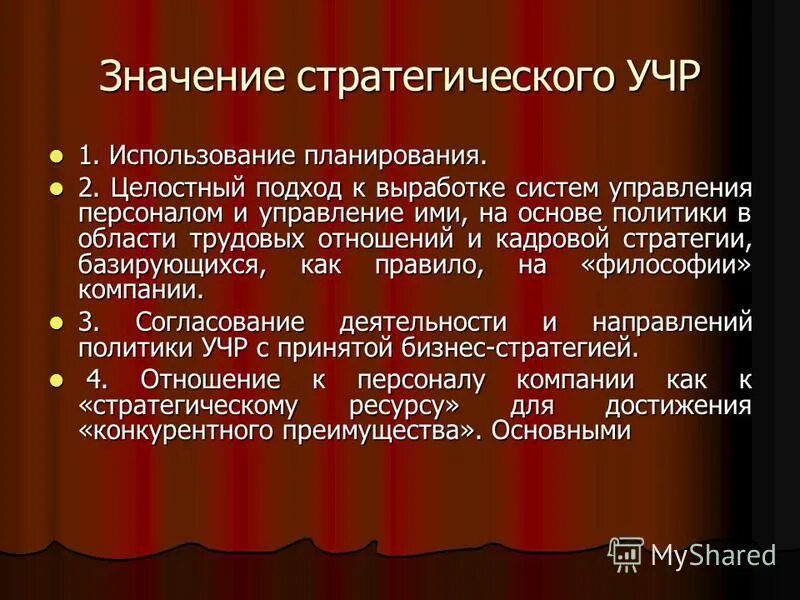 Значение стратегического УЧР

• 1. Использование планирования.

• 2. Целостный подход к выработке систем управления персоналом и управление ими, на основе политики в области трудовых отношений и кадровой стратегии, базирующихся, как правило, на «философии» компании.

• 3. Согласование деятельности и направлений политики УЧР с принятой бизнес-стратегией.

• 4. Отношение к персоналу компании как к «стратегическому ресурсу» для достижения «конкурентного преимущества». Основными

MyShared